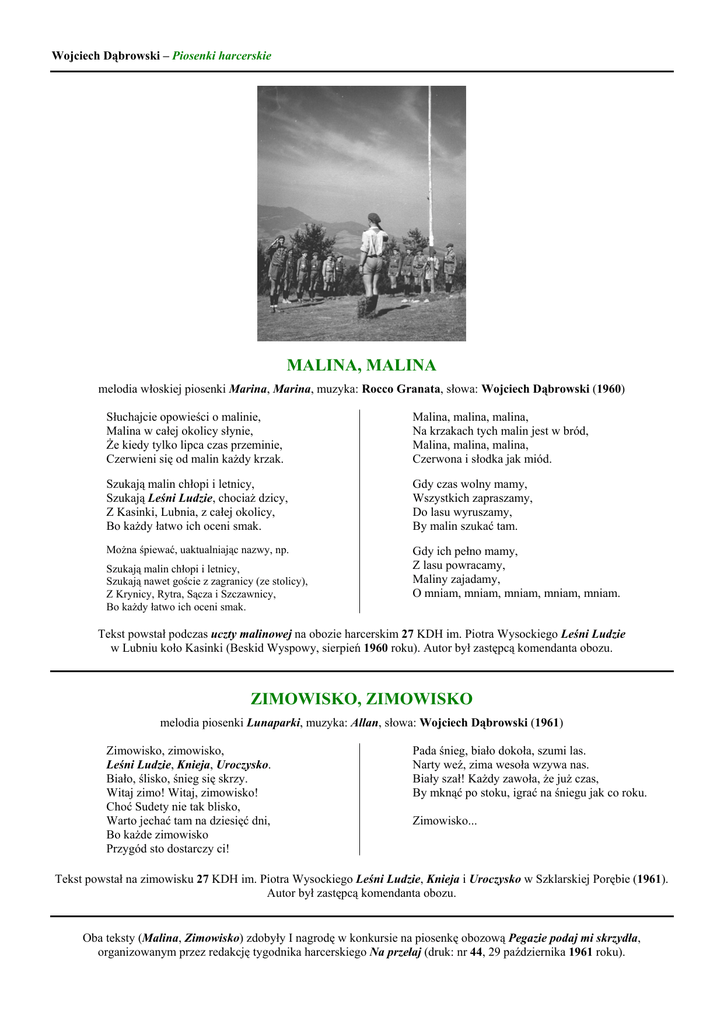 Wojciech Dąbrowski – Piosenki harcerskie

MALINA, MALINA

melodia włoskiej piosenki Marina, Marina, muzyka: Rocco Granata, słowa: Wojciech Dąbrowski (1960)

Słuchajcie opowieści o malinie,
Malina w całej okolicy słynie,
Że kiedy tylko lipca czas przeminie,
Czerwieni się od malin każdy krzak.

Szukają malin chłopi i letnicy,
Szukają Leśni Ludzie, chociaż dzicy,
Z Kasinki, Lubnia, z całej okolicy,
Bo każdy łatwo ich oceni smak.

Można śpiewać, uaktualniając nazwy, np.

Szukają malin chłopi i letnicy,
Szukają nawet goście z zagranicy (ze stolicy),
Z Krynicy, Rytra, Sącza i Szczawnicy,
Bo każdy łatwo ich oceni smak.

Malina, malina, malina,
Na krzakach tych malin jest w bród,
Malina, malina, malina,
Czerwona i słodka jak miód.

Gdy czas wolny mamy,
Wszystkich zapraszamy,
Do lasu wyruszamy,
By malin szukać tam.

Gdy ich pełno mamy,
Z lasu powracamy,
Maliny zajadamy,
O mniam, mniam, mniam, mniam, mniam.

Tekst powstał podczas uczty malinowej na obozie harcerskim 27 KDH im. Piotra Wysockiego Leśni Ludzie w Lubniu koło Kasinki (Beskid Wyspowy, sierpień 1960 roku). Autor był zastępcą komendanta obozu.

ZIMOWISKO, ZIMOWISKO

melodia piosenki Lunaparki, muzyka: Allan, słowa: Wojciech Dąbrowski (1961)

Zimowisko, zimowisko,
Leśni Ludzie, Knieja, Uroczysko.
Biało, ślisko, śnieg się skrzy.
Witaj zimo! Witaj, zimowisko!
Choć Sudety nie tak blisko,
Warto jechać tam na dziesięć dni,
Bo każde zimowisko
Przygód sto dostarczy ci!

Pada śnieg, biało dokoła, szumi las.
Narty weź, zima wesoła wzywa nas.
Biały szał! Każdy zawoła, że już czas,
By mknąć po stoku, igrać na śniegu jak co roku.

Zimowisko...

Tekst powstał na zimowisku 27 KDH im. Piotra Wysockiego Leśni Ludzie, Knieja i Uroczysko w Szklarskiej Porębie (1961). Autor był zastępcą komendanta obozu.

Oba teksty (Malina, Zimowisko) zdobyły I nagrodę w konkursie na piosenkę obozową Pegazie podaj mi skrzydła, organizowanym przez redakcję tygodnika harcerskiego Na przełaj (druk: nr 44, 29 października 1961 roku).